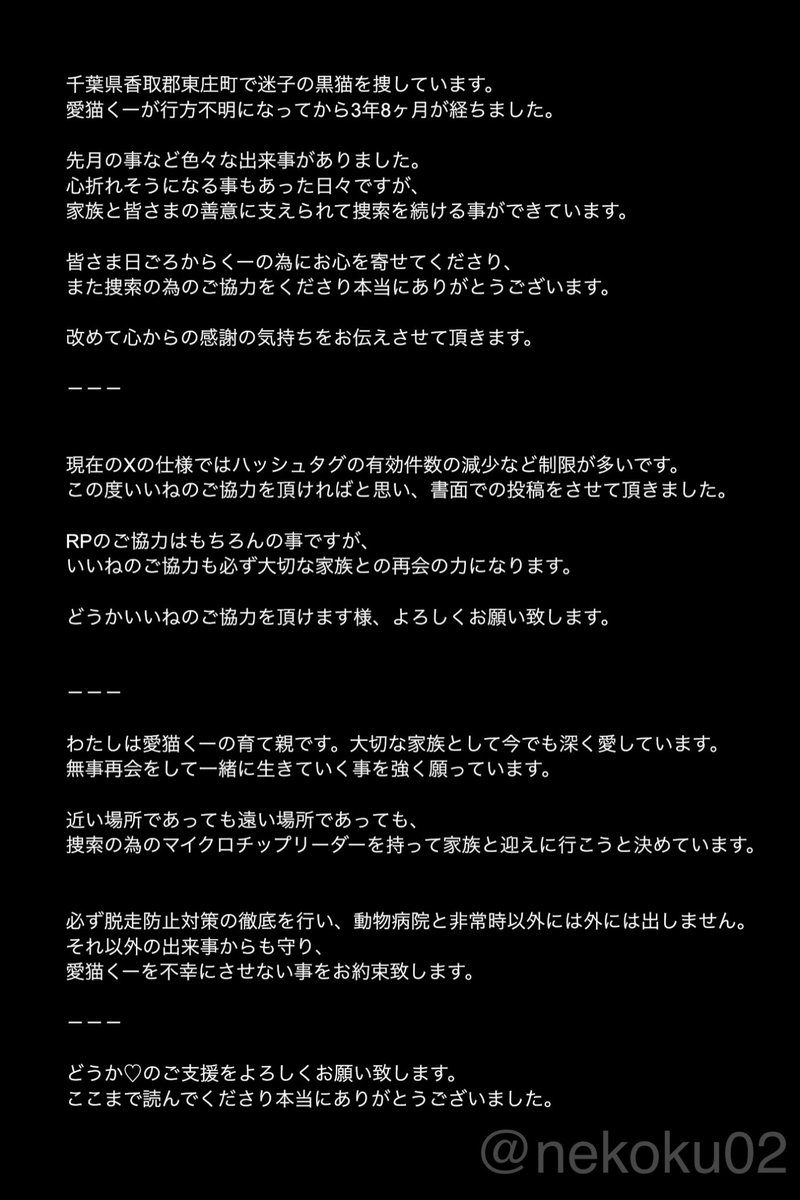 千葉県香取郡東庄町で迷子の黒猫を捜しています。
愛猫くーが行方不明になってから3年8ヶ月が経ちました。

先月の事など色々な出来事がありました。
心折れそうになる事もあった日々ですが、
家族と皆さまの善意に支えられて捜索を続ける事ができています。

皆さま日ごろからくーの為にお心を寄せてくださり、
また捜索の為のご協力をくださり本当にありがとうございます。

改めて心からの感謝の気持ちをお伝えさせて頂きます。

ーーー

現在のXの仕様ではハッシュタグの有効件数の減少など制限が多いです。
この度いいねのご協力を頂ければと思い、書面での投稿をさせて頂きました。

RPのご協力はもちろんの事ですが、
いいねのご協力も必ず大切な家族との再会の力になります。

どうかいいねのご協力を頂けます様、よろしくお願い致します。

ーーー

わたしは愛猫くーの育て親です。大切な家族として今でも深く愛しています。
無事再会をして一緒に生きていく事を強く願っています。

近い場所であっても遠い場所であっても、
捜索の為のマイクロチップリーダーを持って家族と迎えに行こうと決めています。

必ず脱走防止対策の徹底を行い、動物病院と非常時以外には外には出しません。
それ以外の出来事からも守り、
愛猫くーを不幸にさせない事をお約束致します。

ーーー

どうか♡のご支援をよろしくお願い致します。
ここまで読んでくださり本当にありがとうございました。

@nekoku02